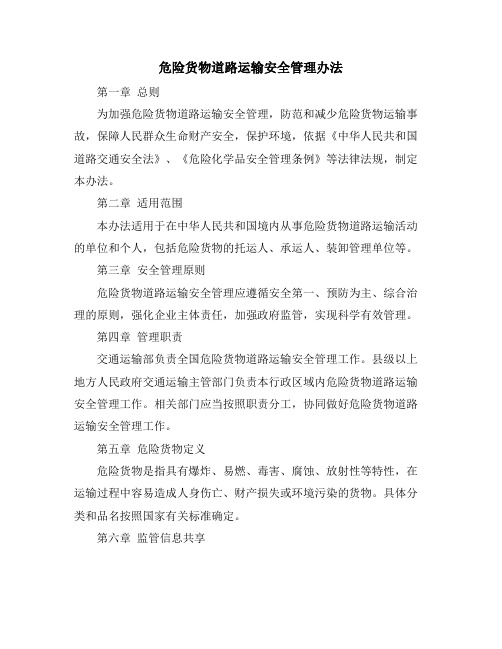 危险货物道路运输安全管理办法

第一章 总则

为加强危险货物道路运输安全管理，防范和减少危险货物运输事故，保障人民群众生命财产安全，保护环境，依据《中华人民共和国道路交通安全法》、《危险化学品安全管理条例》等法律法规，制定本办法。

第二章 适用范围

本办法适用于在中华人民共和国境内从事危险货物道路运输活动的单位和个人，包括危险货物的托运人、承运人、装卸管理单位等。

第三章 安全管理原则

危险货物道路运输安全管理应遵循安全第一、预防为主、综合治理的原则，强化企业主体责任，加强政府监管，实现科学有效管理。

第四章 管理职责

交通运输部负责全国危险货物道路运输安全管理工作。县级以上地方人民政府交通运输主管部门负责本行政区域内危险货物道路运输安全管理工作。相关部门应当按照职责分工，协同做好危险货物道路运输安全管理工作。

第五章 危险货物定义

危险货物是指具有爆炸、易燃、毒害、腐蚀、放射性等特性，在运输过程中容易造成人身伤亡、财产损失或环境污染的货物。具体分类和品名按照国家有关标准确定。

第六章 监管信息共享